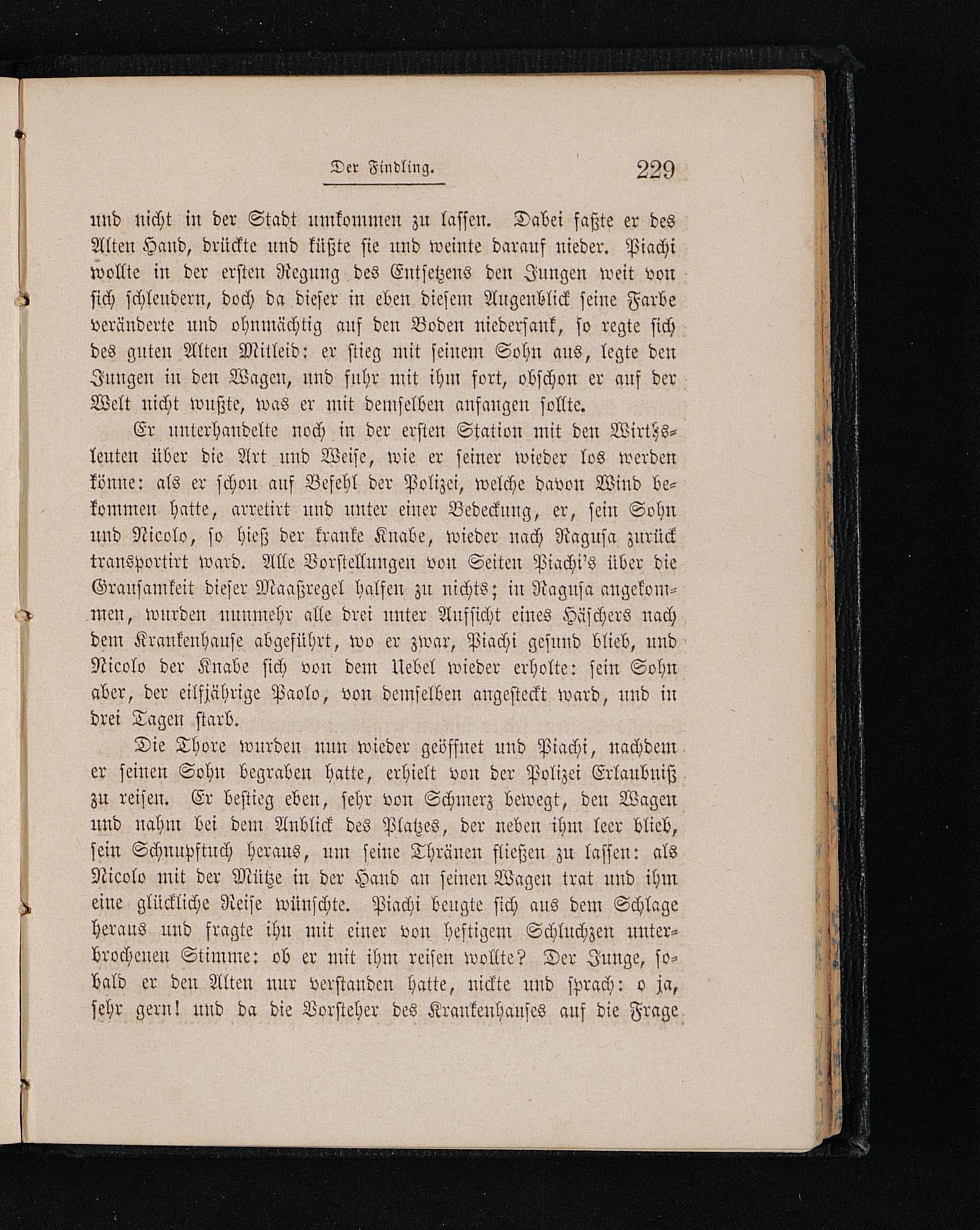 Der Findling. 229

und nicht in der Stadt umkommen zu lassen. Dabei faßte er des Alten Hand, drückte und küßte sie und weinte darauf nieder. Piachi wollte in der ersten Regung des Entsetzens den Jungen weit von sich schleudern, doch da dieser in eben diesem Augenblick seine Farbe veränderte und ohnmächtig auf den Boden niedersank, so regte sich des guten Alten Mitleid: er stieg mit seinem Sohn aus, legte den Jungen in den Wagen, und fuhr mit ihm fort, obschon er auf der Welt nicht wußte, was er mit demselben anfangen sollte.

Er unterhandelte noch in der ersten Station mit den Wirthsleuten über die Art und Weise, wie er seiner wieder los werden könne: als er schon auf Befehl der Polizei, welche davon Wind bekommen hatte, arretirt und unter einer Bedeckung, er, sein Sohn und Nicolo, so hieß der kranke Knabe, wieder nach Ragusa zurück transportirt ward. Alle Vorstellungen von Seiten Piachi's über die Grausamkeit dieser Maaßregel halfen zu nichts; in Ragusa angekommen, wurden nunmehr alle drei unter Aufsicht eines Häschers nach dem Krankenhause abgeführt, wo er zwar, Piachi gesund blieb, und Nicolo der Knabe sich von dem Uebel wieder erholte: sein Sohn aber, der eilfjährige Paolo, von demselben angesteckt ward, und in drei Tagen starb.

Die Thore wurden nun wieder geöffnet und Piachi, nachdem er seinen Sohn begraben hatte, erhielt von der Polizei Erlaubniß zu reisen. Er bestieg eben, sehr von Schmerz bewegt, den Wagen und nahm bei dem Anblick des Platzes, der neben ihm leer blieb, sein Schnupftuch heraus, um seine Thränen fließen zu lassen: als Nicolo mit der Mütze in der Hand an seinen Wagen trat und ihm eine glückliche Reise wünschte. Piachi beugte sich aus dem Schlage heraus und fragte ihn mit einer von heftigem Schluchzen unterbrochenen Stimme: ob er mit ihm reisen wollte? Der Junge, sobald er den Alten nur verstanden hatte, nickte und sprach: o ja, sehr gern! und da die Vorsteher des Krankenhauses auf die Frage